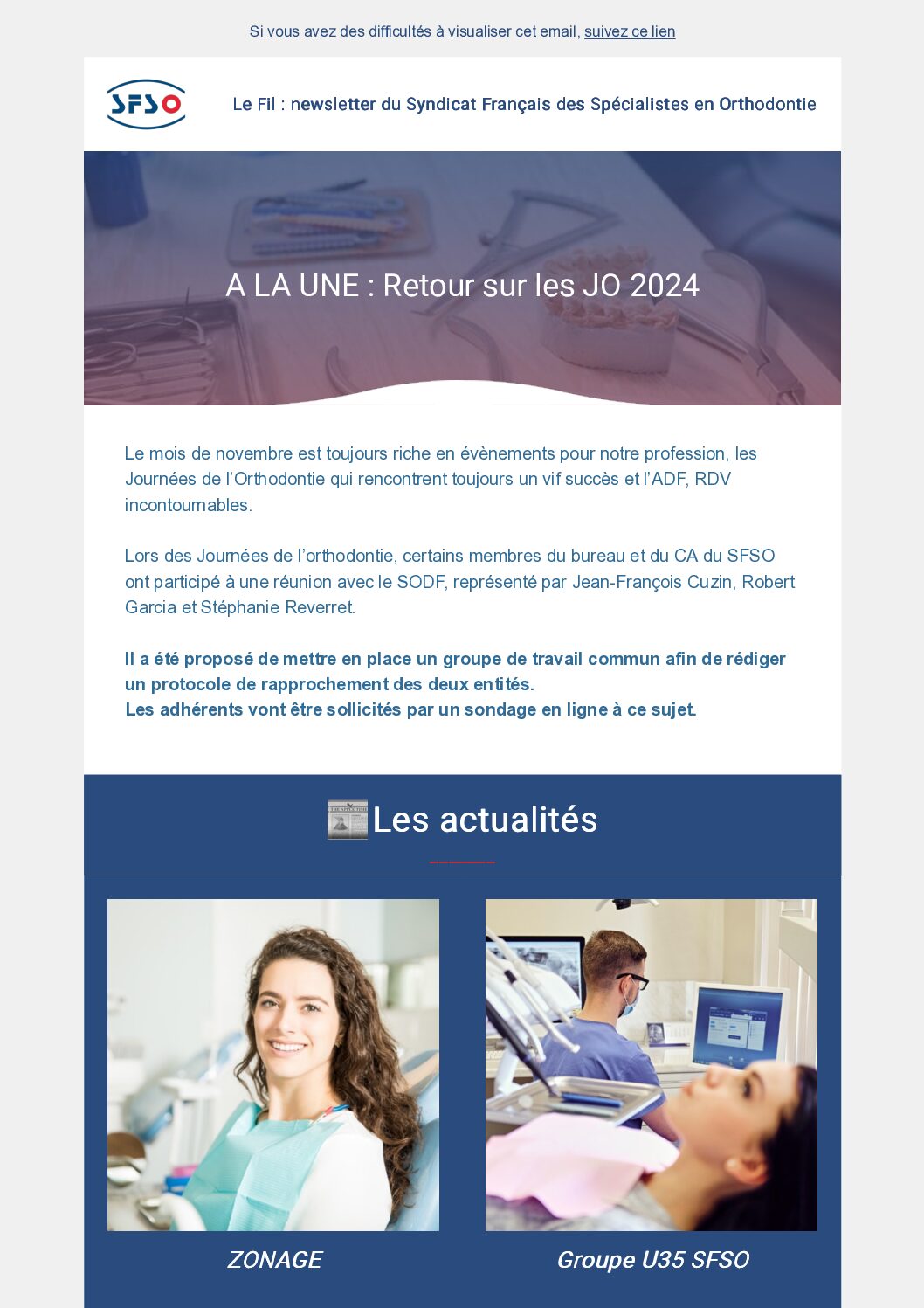 Si vous avez des difficultés à visualiser cet email, suivez ce lien

SFSO

Le Fil : newsletter du Syndicat Français des Spécialistes en Orthodontie

A LA UNE : Retour sur les JO 2024

Le mois de novembre est toujours riche en évènements pour notre profession, les Journées de l'Orthodontie qui rencontrent toujours un vif succès et l'ADF, RDV incontournables.

Lors des Journées de l'orthodontie, certains membres du bureau et du CA du SFSO ont participé à une réunion avec le SODF, représenté par Jean-François Cuzin, Robert Garcia et Stéphanie Reverret.

Il a été proposé de mettre en place un groupe de travail commun afin de rédiger un protocole de rapprochement des deux entités.
Les adhérents vont être sollicités par un sondage en ligne à ce sujet.

Les actualités

ZONAGE

Groupe U35 SFSO